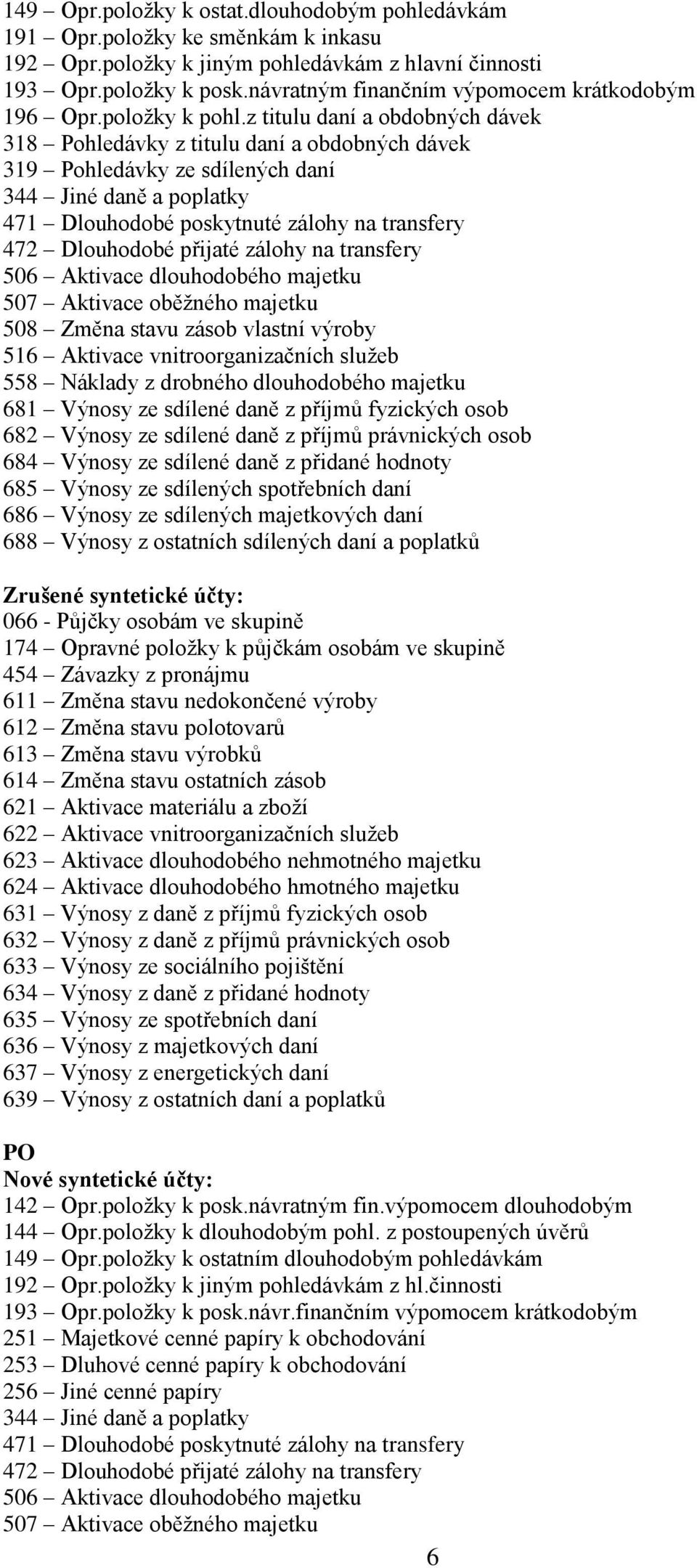 149 – Opr.položky k ostat.dlouhodobým pohledávkám
191 – Opr.položky ke směnkám k inkasu
192 – Opr.položky k jiným pohledávkám z hlavní činnosti
193 – Opr.položky k posk.návratným finančním výpomocem krátkodobým
196 – Opr.položky k pohl.z titulu daní a obdobných dávek
318 – Pohledávky z titulu daní a obdobných dávek
319 – Pohledávky ze sdílených daní
344 – Jiné daně a poplatky
471 – Dlouhodobé poskytnuté zálohy na transfery
472 – Dlouhodobé přijaté zálohy na transfery
506 – Aktivace dlouhodobého majetku
507 – Aktivace oběžného majetku
508 – Změna stavu zásob vlastní výroby
516 – Aktivace vnitroorganizačních služeb
558 – Náklady z drobného dlouhodobého majetku
681 – Výnosy ze sdílené daně z příjmů fyzických osob
682 – Výnosy ze sdílené daně z příjmů právnických osob
684 – Výnosy ze sdílené daně z přidané hodnoty
685 – Výnosy ze sdílených spotřebních daní
686 – Výnosy ze sdílených majetkových daní
688 – Výnosy z ostatních sdílených daní a poplatků

Zrušené syntetické účty:
066 - Půjčky osobám ve skupině
174 – Opravné položky k půjčkám osobám ve skupině
454 – Závazky z pronájmu
611 – Změna stavu nedokončené výroby
612 – Změna stavu polotovarů
613 – Změna stavu výrobků
614 – Změna stavu ostatních zásob
621 – Aktivace materiálu a zboží
622 – Aktivace vnitroorganizačních služeb
623 – Aktivace dlouhodobého nehmotného majetku
624 – Aktivace dlouhodobého hmotného majetku
631 – Výnosy z daně z příjmů fyzických osob
632 – Výnosy z daně z příjmů právnických osob
633 – Výnosy ze sociálního pojištění
634 – Výnosy z daně z přidané hodnoty
635 – Výnosy ze spotřebních daní
636 – Výnosy z majetkových daní
637 – Výnosy z energetických daní
639 – Výnosy z ostatních daní a poplatků

PO
Nové syntetické účty:
142 – Opr.položky k posk.návratným fin.výpomocem dlouhodobým
144 – Opr.položky k dlouhodobým pohl. z postoupených úvěrů
149 – Opr.položky k ostatním dlouhodobým pohledávkám
192 – Opr.položky k jiným pohledávkám z hl.činnosti
193 – Opr.položky k posk.návr.finančním výpomocem krátkodobým
251 – Majetkové cenné papíry k obchodování
253 – Dluhové cenné papíry k obchodování
256 – Jiné cenné papíry
344 – Jiné daně a poplatky
471 – Dlouhodobé poskytnuté zálohy na transfery
472 – Dlouhodobé přijaté zálohy na transfery
506 – Aktivace dlouhodobého majetku
507 – Aktivace oběžného majetku

6